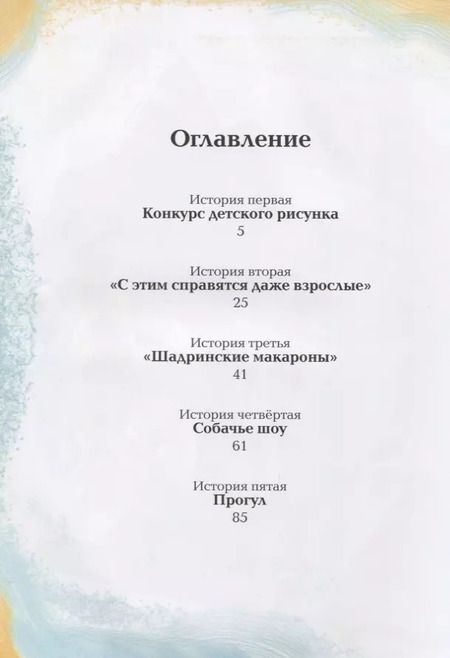 Оглавление

История первая
Конкурс детского рисунка
5

История вторая
«С этим справятся даже взрослые»
25

История третья
«Шадринские макароны»
41

История четвёртая
Собачье шоу
61

История пятая
Прогул
85